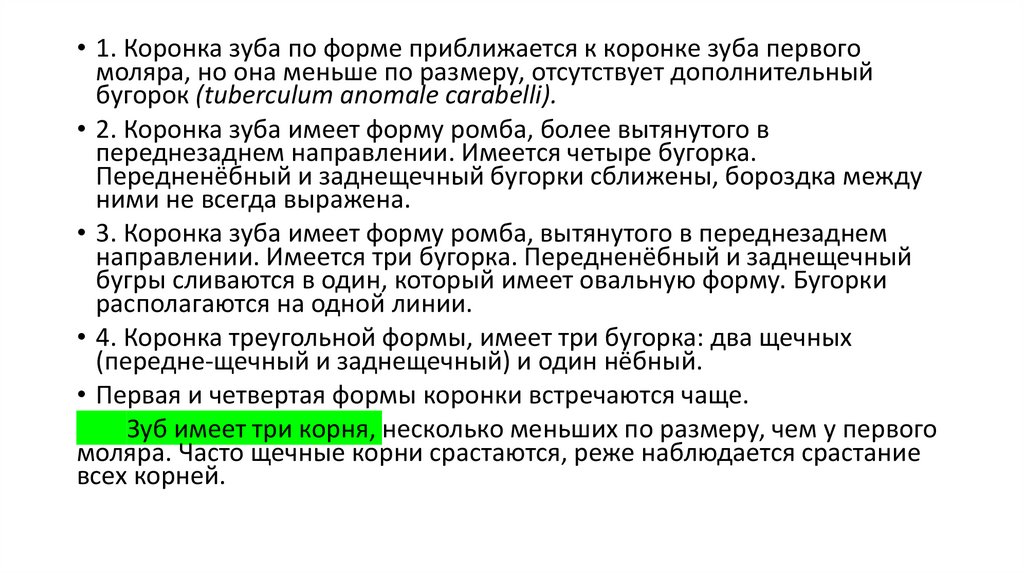 • 1. Коронка зуба по форме приближается к коронке зуба первого моляра, но она меньше по размеру, отсутствует дополнительный бугорок (tuberculum anomale carabelli).

• 2. Коронка зуба имеет форму ромба, более вытянутого в переднезаднем направлении. Имеется четыре бугорка. Передненёбный и заднещечный бугорки сближены, бороздка между ними не всегда выражена.

• 3. Коронка зуба имеет форму ромба, вытянутого в переднезаднем направлении. Имеется три бугорка. Передненёбный и заднещечный бугры сливаются в один, который имеет овальную форму. Бугорки располагаются на одной линии.

• 4. Коронка треугольной формы, имеет три бугорка: два щечных (передне-щечный и заднещечный) и один нёбный.

• Первая и четвертая формы коронки встречаются чаще.

Зуб имеет три корня, несколько меньших по размеру, чем у первого моляра. Часто щечные корни срастаются, реже наблюдается срастание всех корней.